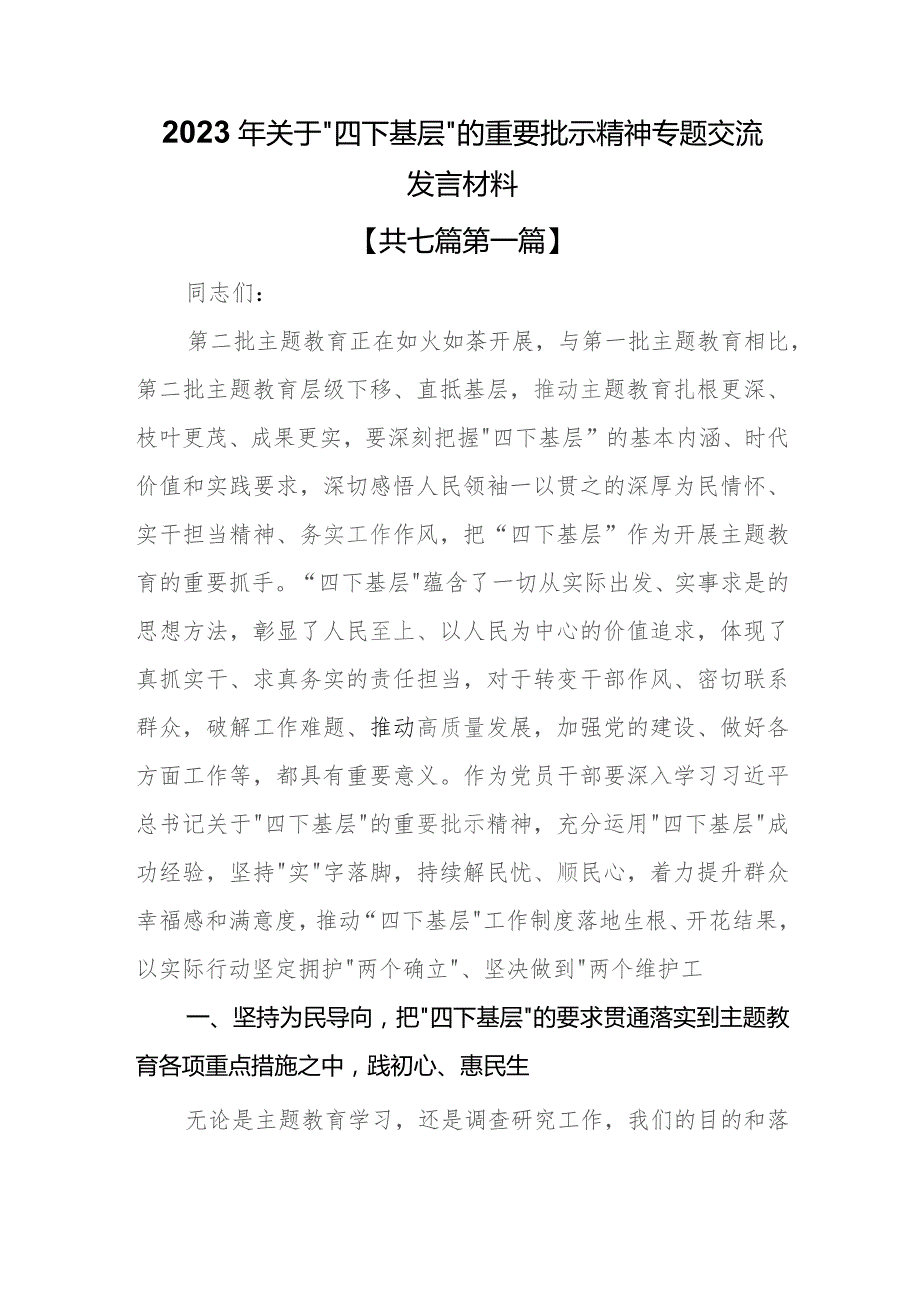 2023年关于"四下基层"的重要批示精神专题交流发言材料

【共七篇第一篇】

同志们：

第二批主题教育正在如火如荼开展，与第一批主题教育相比，第二批主题教育层级下移、直抵基层，推动主题教育扎根更深、枝叶更茂、成果更实，要深刻把握"四下基层”的基本内涵、时代价值和实践要求，深切感悟人民领袖一以贯之的深厚为民情怀、实干担当精神、务实工作作风，把“四下基层”作为开展主题教育的重要抓手。“四下基层"蕴含了一切从实际出发、实事求是的思想方法，彰显了人民至上、以人民为中心的价值追求，体现了真抓实干、求真务实的责任担当，对于转变干部作风、密切联系群众，破解工作难题、推动高质量发展，加强党的建设、做好各方面工作等，都具有重要意义。作为党员干部要深入学习习近平总书记关于"四下基层"的重要批示精神，充分运用"四下基层"成功经验，坚持"实"字落脚，持续解民忧、顺民心，着力提升群众幸福感和满意度，推动“四下基层"工作制度落地生根、开花结果，以实际行动坚定拥护"两个确立"、坚决做到"两个维护工

一、坚持为民导向，把"四下基层"的要求贯通落实到主题教育各项重点措施之中，践初心、惠民生

无论是主题教育学习，还是调查研究工作，我们的目的和落